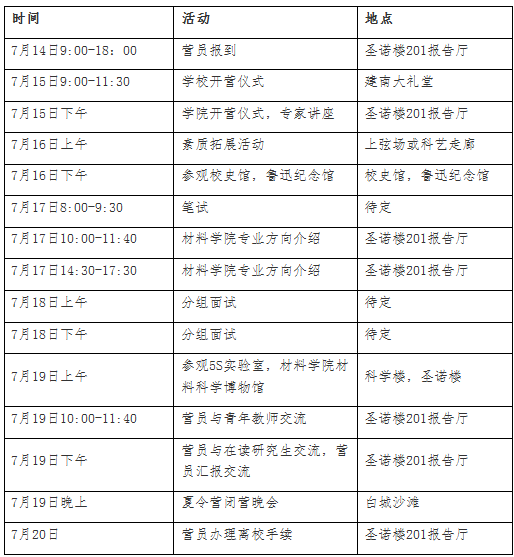 | 时间 | 活动 | 地点 |
|---|---|---|
| 7月14日9:00-18：00 | 营员报到 | 圣诺楼201报告厅 |
| 7月15日9:00-11:30 | 学校开营仪式 | 建南大礼堂 |
| 7月15日下午 | 学院开营仪式，专家讲座 | 圣诺楼201报告厅 |
| 7月16日上午 | 素质拓展活动 | 上弦场或科艺走廊 |
| 7月16日下午 | 参观校史馆，鲁迅纪念馆 | 校史馆，鲁迅纪念馆 |
| 7月17日8:00-9:30 | 笔试 | 待定 |
| 7月17日10:00-11:40 | 材料学院专业方向介绍 | 圣诺楼201报告厅 |
| 7月17日14:30-17:30 | 材料学院专业方向介绍 | 圣诺楼201报告厅 |
| 7月18日上午 | 分组面试 | 待定 |
| 7月18日下午 | 分组面试 | 待定 |
| 7月19日上午 | 参观5S实验室，材料学院材料科学博物馆 | 科学楼，圣诺楼 |
| 7月19日10:00-11:40 | 营员与青年教师交流 | 圣诺楼201报告厅 |
| 7月19日下午 | 营员与在读研究生交流，营员汇报交流 | 圣诺楼201报告厅 |
| 7月19日晚上 | 夏令营闭营晚会 | 白城沙滩 |
| 7月20日 | 营员办理离校手续 | 圣诺楼201报告厅 |